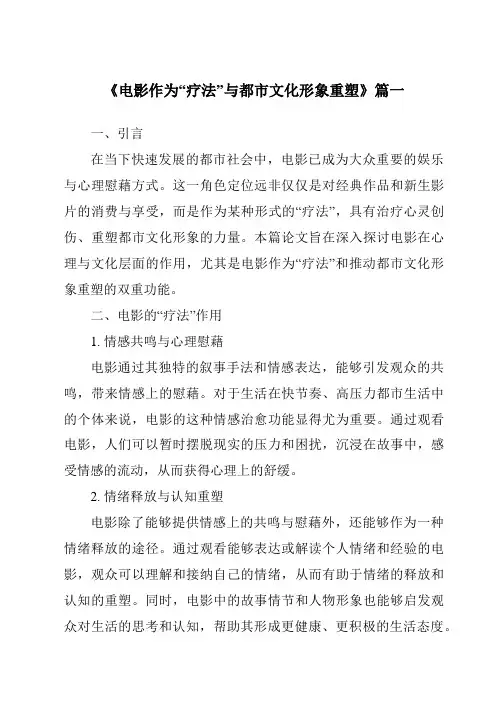 《电影作为“疗法”与都市文化形象重塑》篇一

一、引言

在当下快速发展的都市社会中，电影已成为大众重要的娱乐与心理慰藉方式。这一角色定位远非仅仅是对经典作品和新生影片的消费与享受，而是作为某种形式的“疗法”，具有治疗心灵创伤、重塑都市文化形象的力量。本篇论文旨在深入探讨电影在心理与文化层面的作用，尤其是电影作为“疗法”和推动都市文化形象重塑的双重功能。

二、电影的“疗法”作用

1. 情感共鸣与心理慰藉

电影通过其独特的叙事手法和情感表达，能够引发观众的共鸣，带来情感上的慰藉。对于生活在快节奏、高压力都市生活中的个体来说，电影的这种情感治愈功能显得尤为重要。通过观看电影，人们可以暂时摆脱现实的压力和困扰，沉浸在故事中，感受情感的流动，从而获得心理上的舒缓。

2. 情绪释放与认知重塑

电影除了能够提供情感上的共鸣与慰藉外，还能够作为一种情绪释放的途径。通过观看能够表达或解读个人情绪和经验的电影，观众可以理解和接纳自己的情绪，从而有助于情绪的释放和认知的重塑。同时，电影中的故事情节和人物形象也能够启发观众对生活的思考和认知，帮助其形成更健康、更积极的生活态度。